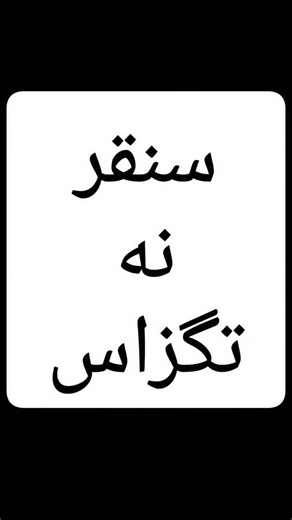 سنقر
نه
تگزاس